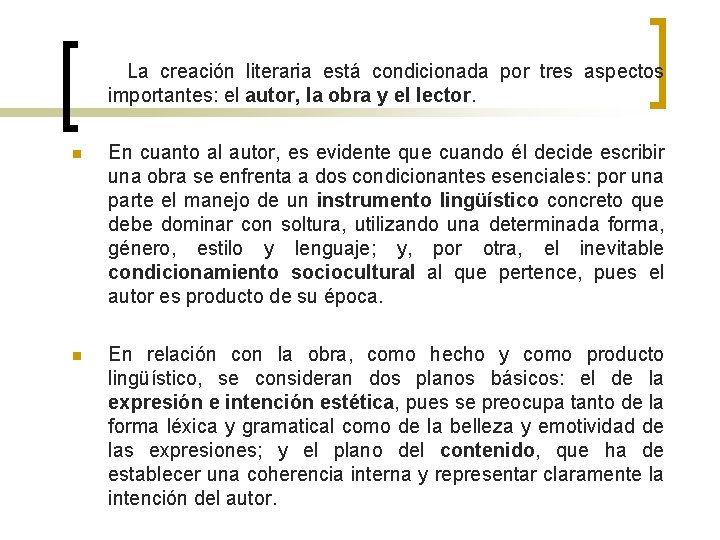 La creación literaria está condicionada por tres aspectos importantes: el autor, la obra y el lector.

En cuanto al autor, es evidente que cuando él decide escribir una obra se enfrenta a dos condicionantes esenciales: por una parte el manejo de un instrumento lingüístico concreto que debe dominar con soltura, utilizando una determinada forma, género, estilo y lenguaje; y, por otra, el inevitable condicionamiento sociocultural al que pertence, pues el autor es producto de su época.

En relación con la obra, como hecho y como producto lingüístico, se consideran dos planos básicos: el de la expresión e intención estética, pues se preocupa tanto de la forma léxica y gramatical como de la belleza y emotividad de las expresiones; y el plano del contenido, que ha de establecer una coherencia interna y representar claramente la intención del autor.